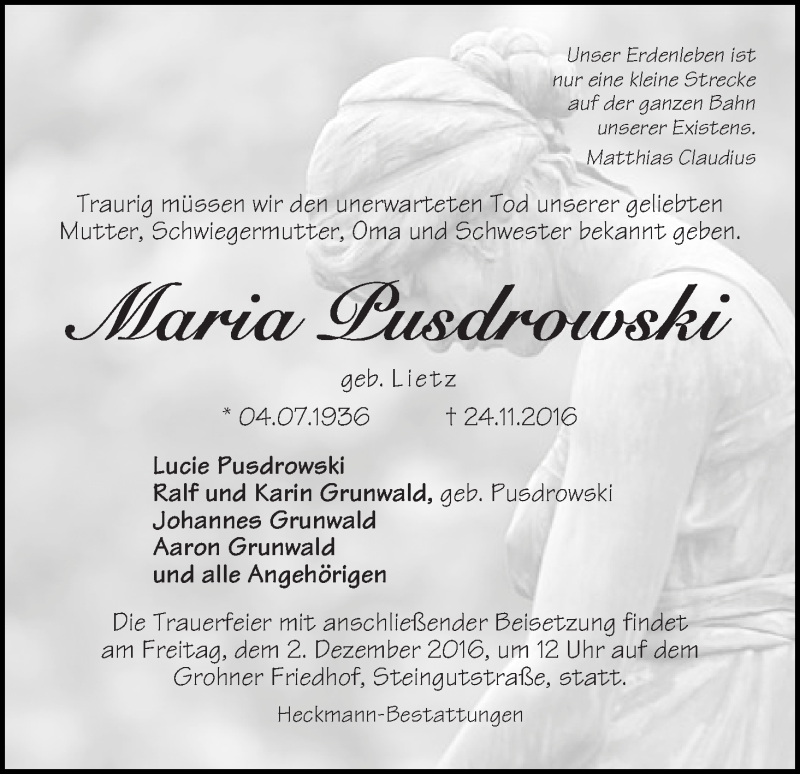 Unser Erdenleben ist nur eine kleine Strecke auf der ganzen Bahn unserer Existens.

Matthias Claudius

Traurig müssen wir den unerwarteten Tod unserer geliebten Mutter, Schwiegermutter, Oma und Schwester bekannt geben.

Maria Pusdrowski

geb. Lietz

* 04.07.1936 † 24.11.2016

Lucie Pusdrowski
Ralf und Karin Grunwald, geb. Pusdrowski
Johannes Grunwald
Aaron Grunwald
und alle Angehörigen

Die Trauerfeier mit anschließender Beisetzung findet am Freitag, dem 2. Dezember 2016, um 12 Uhr auf dem Grohner Friedhof, Steingutstraße, statt.

Heckmann-Bestattungen